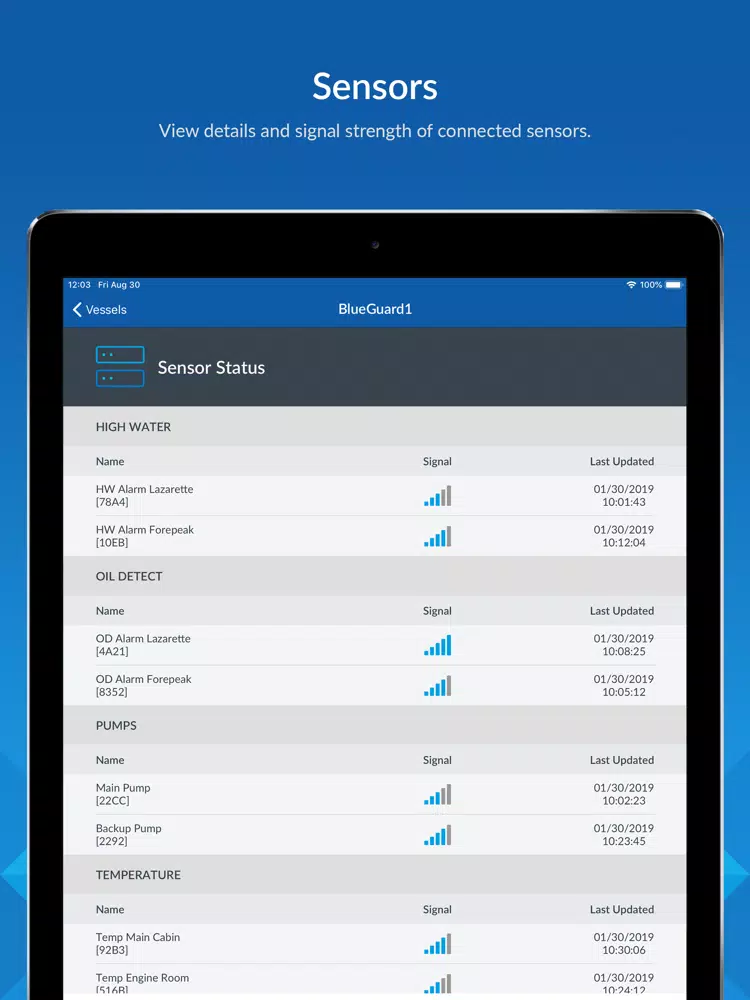 Sensors

View details and signal strength of connected sensors.

12:03 Fri Aug 30

100%

Vessels

BlueGuard1

Sensor Status

HIGH WATER

| Name | Signal | Last Updated |
|---|---|---|
| HW Alarm Lazarette [78A4] | | 01/30/2019 10:01:43 |
| HW Alarm Forepeak [10EB] | | 01/30/2019 10:12:04 |

OIL DETECT

| Name | Signal | Last Updated |
|---|---|---|
| OD Alarm Lazarette [4A21] | | 01/30/2019 10:08:25 |
| OD Alarm Forepeak [8352] | | 01/30/2019 10:05:12 |

PUMPS

| Name | Signal | Last Updated |
|---|---|---|
| Main Pump [22CC] | | 01/30/2019 10:02:23 |
| Backup Pump [2292] | | 01/30/2019 10:23:45 |

TEMPERATURE

| Name | Signal | Last Updated |
|---|---|---|
| Temp Main Cabin [92B3] | | 01/30/2019 10:30:06 |
| Temp Engine Room [516B] | | 01/30/2019 10:24:12 |